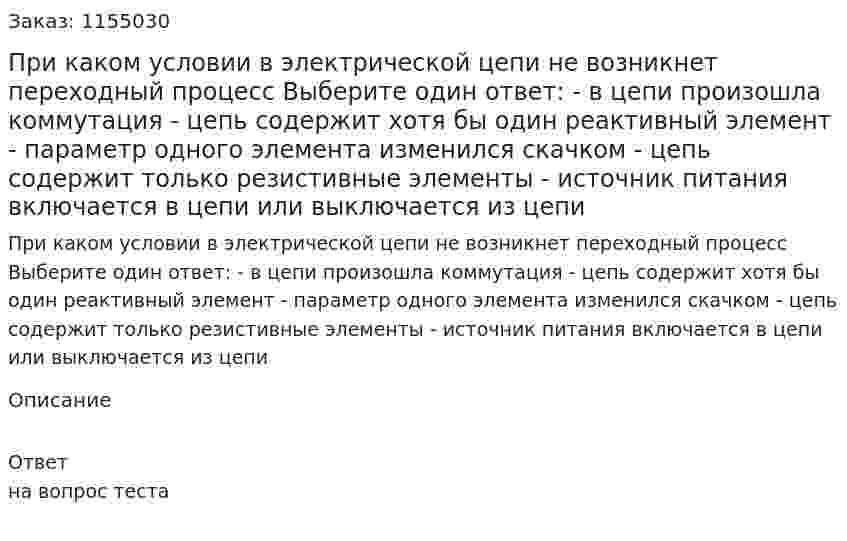 Заказ: 1155030

При каком условии в электрической цепи не возникнет переходный процесс Выберите один ответ: - в цепи произошла коммутация - цепь содержит хотя бы один реактивный элемент - параметр одного элемента изменился скачком - цепь содержит только резистивные элементы - источник питания включается в цепи или выключается из цепи

При каком условии в электрической цепи не возникнет переходный процесс Выберите один ответ: - в цепи произошла коммутация - цепь содержит хотя бы один реактивный элемент - параметр одного элемента изменился скачком - цепь содержит только резистивные элементы - источник питания включается в цепи или выключается из цепи

Описание

Ответ
на вопрос теста